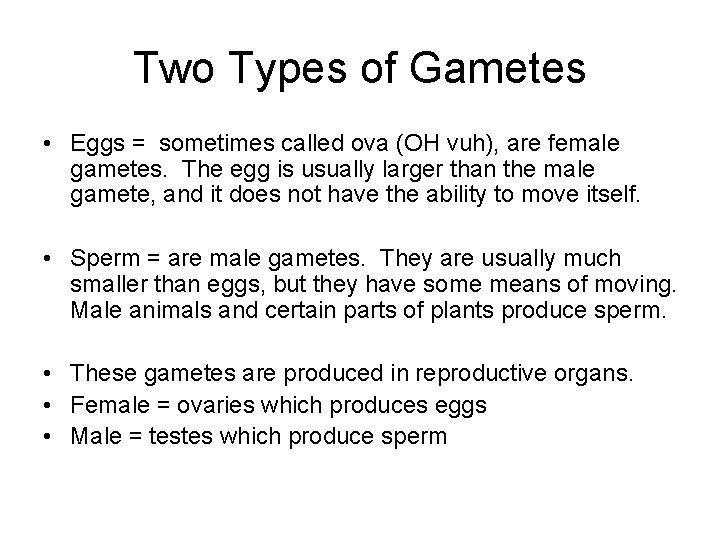 Two Types of Gametes

• Eggs = sometimes called ova (OH vuh), are female gametes. The egg is usually larger than the male gamete, and it does not have the ability to move itself.

• Sperm = are male gametes. They are usually much smaller than eggs, but they have some means of moving. Male animals and certain parts of plants produce sperm.

• These gametes are produced in reproductive organs.
• Female = ovaries which produces eggs
• Male = testes which produce sperm